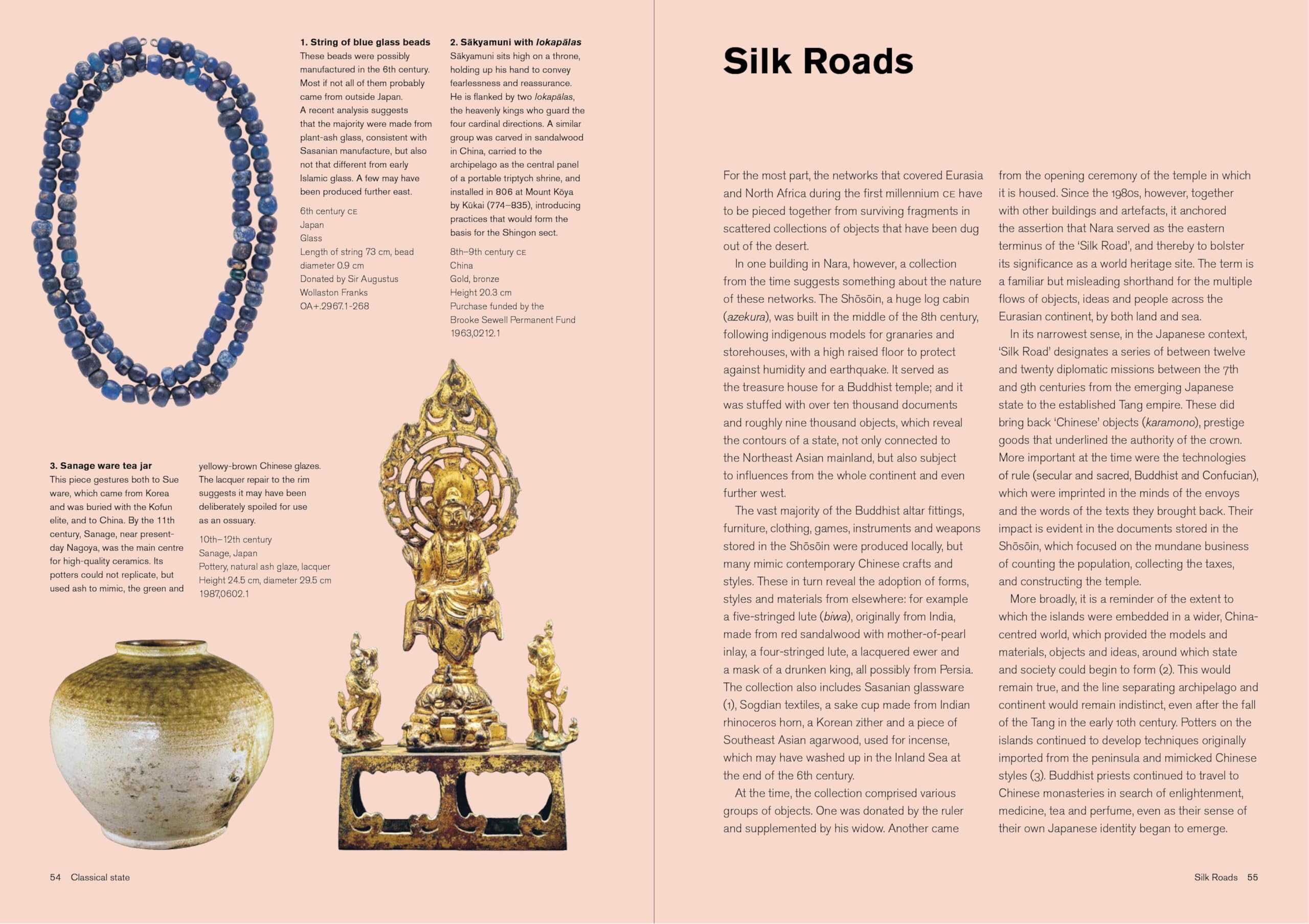 1. String of blue glass beads
These beads were possibly manufactured in the 6th century. Most if not all of them probably came from outside Japan. A recent analysis suggests that the majority were made from plant-ash glass, consistent with Sasanian manufacture, but also not that different from early Islamic glass. A few may have been produced further east.

6th century CE
Japan
Glass
Length of string 73 cm, bead diameter 0.9 cm
Donated by Sir Augustus Wollaston Franks
OA+.2967.1-268

2. Sākyamuni with lokapālas
Sākyamuni sits high on a throne, holding up his hand to convey fearlessness and reassurance. He is flanked by two lokapālas, the heavenly kings who guard the four cardinal directions. A similar group was carved in sandalwood in China, carried to the archipelago as the central panel of a portable triptych shrine, and installed in 806 at Mount Kōya by Kūkai (774–835), introducing practices that would form the basis for the Shingon sect.

8th–9th century CE
China
Gold, bronze
Height 20.3 cm
Purchase funded by the Brooke Sewell Permanent Fund
1963,0212.1

3. Sanage ware tea jar
This piece gestures both to Sue ware, which came from Korea and was buried with the Kofun elite, and to China. By the 11th century, Sanage, near present-day Nagoya, was the main centre for high-quality ceramics. Its potters could not replicate, but used ash to mimic, the green and yellowy-brown Chinese glazes. The lacquer repair to the rim suggests it may have been deliberately spoiled for use as an ossuary.

10th–12th century
Sanage, Japan
Pottery, natural ash glaze, lacquer
Height 24.5 cm, diameter 29.5 cm
1987,0602.1

54 Classical state

Silk Roads

For the most part, the networks that covered Eurasia and North Africa during the first millennium CE have to be pieced together from surviving fragments in scattered collections of objects that have been dug out of the desert.

In one building in Nara, however, a collection from the time suggests something about the nature of these networks. The Shōsōin, a huge log cabin (azekura), was built in the middle of the 8th century, following indigenous models for granaries and storehouses, with a high raised floor to protect against humidity and earthquake. It served as the treasure house for a Buddhist temple; and it was stuffed with over ten thousand documents and roughly nine thousand objects, which reveal the contours of a state, not only connected to the Northeast Asian mainland, but also subject to influences from the whole continent and even further west.

The vast majority of the Buddhist altar fittings, furniture, clothing, games, instruments and weapons stored in the Shōsōin were produced locally, but many mimic contemporary Chinese crafts and styles. These in turn reveal the adoption of forms, styles and materials from elsewhere: for example a five-stringed lute (biwa), originally from India, made from red sandalwood with mother-of-pearl inlay, a four-stringed lute, a lacquered ewer and a mask of a drunken king, all possibly from Persia. The collection also includes Sasanian glassware (1), Sogdian textiles, a sake cup made from Indian rhinoceros horn, a Korean zither and a piece of Southeast Asian agarwood, used for incense, which may have washed up in the Inland Sea at the end of the 6th century.

At the time, the collection comprised various groups of objects. One was donated by the ruler and supplemented by his widow. Another came from the opening ceremony of the temple in which it is housed. Since the 1980s, however, together with other buildings and artefacts, it anchored the assertion that Nara served as the eastern terminus of the 'Silk Road', and thereby to bolster its significance as a world heritage site. The term is a familiar but misleading shorthand for the multiple flows of objects, ideas and people across the Eurasian continent, by both land and sea.

In its narrowest sense, in the Japanese context, 'Silk Road' designates a series of between twelve and twenty diplomatic missions between the 7th and 9th centuries from the emerging Japanese state to the established Tang empire. These did bring back 'Chinese' objects (karamono), prestige goods that underlined the authority of the crown. More important at the time were the technologies of rule (secular and sacred, Buddhist and Confucian), which were imprinted in the minds of the envoys and the words of the texts they brought back. Their impact is evident in the documents stored in the Shōsōin, which focused on the mundane business of counting the population, collecting the taxes, and constructing the temple.

More broadly, it is a reminder of the extent to which the islands were embedded in a wider, China-centred world, which provided the models and materials, objects and ideas, around which state and society could begin to form (2). This would remain true, and the line separating archipelago and continent would remain indistinct, even after the fall of the Tang in the early 10th century. Potters on the islands continued to develop techniques originally imported from the peninsula and mimicked Chinese styles (3). Buddhist priests continued to travel to Chinese monasteries in search of enlightenment, medicine, tea and perfume, even as their sense of their own Japanese identity began to emerge.

Silk Roads 55